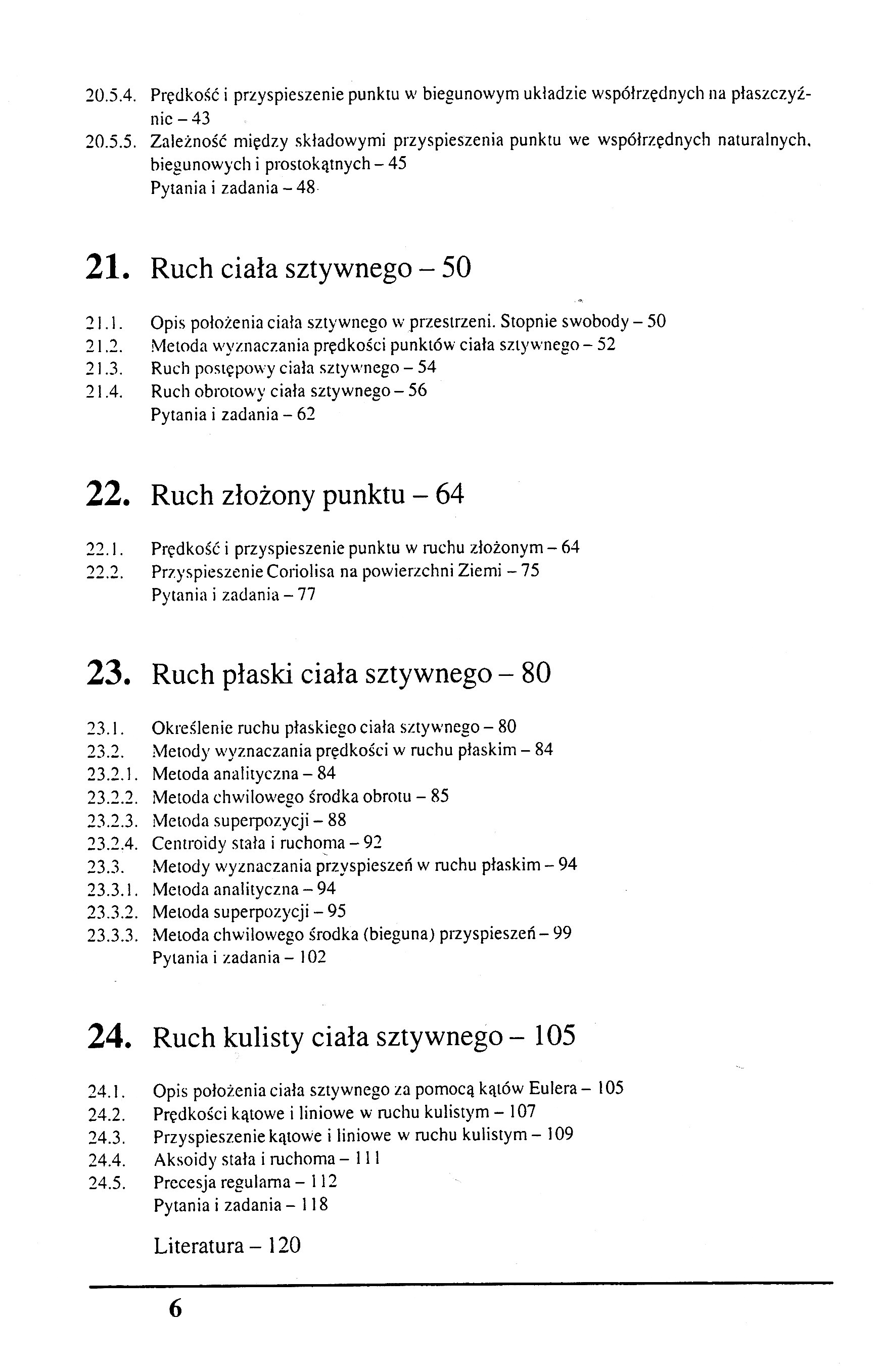 20.5.4. Prędkość i przyspieszenie punktu w biegunowym układzie współrzędnych na płaszczyźnie – 43

20.5.5. Zależność między składowymi przyspieszenia punktu we współrzędnych naturalnych, biegunowych i prostokątnych – 45

Pytania i zadania – 48

21. Ruch ciała sztywnego – 50

21.1. Opis położenia ciała sztywnego w przestrzeni. Stopnie swobody – 50
21.2. Metoda wyznaczania prędkości punktów ciała sztywnego – 52
21.3. Ruch postępowy ciała sztywnego – 54
21.4. Ruch obrotowy ciała sztywnego – 56
Pytania i zadania – 62

22. Ruch złożony punktu – 64

22.1. Prędkość i przyspieszenie punktu w ruchu złożonym – 64
22.2. Przyspieszenie Coriolisa na powierzchni Ziemi – 75
Pytania i zadania – 77

23. Ruch płaski ciała sztywnego – 80

23.1. Określenie ruchu płaskiego ciała sztywnego – 80
23.2. Metody wyznaczania prędkości w ruchu płaskim – 84
23.2.1. Metoda analityczna – 84
23.2.2. Metoda chwilowego środka obrotu – 85
23.2.3. Metoda superpozycji – 88
23.2.4. Centroidy stała i ruchoma – 92
23.3. Metody wyznaczania przyspieszeń w ruchu płaskim – 94
23.3.1. Metoda analityczna – 94
23.3.2. Metoda superpozycji – 95
23.3.3. Metoda chwilowego środka (bieguna) przyspieszeń – 99
Pytania i zadania – 102

24. Ruch kulisty ciała sztywnego – 105

24.1. Opis położenia ciała sztywnego za pomocą kątów Eulera – 105
24.2. Prędkości kątowe i liniowe w ruchu kulistym – 107
24.3. Przyspieszenie kątowe i liniowe w ruchu kulistym – 109
24.4. Aksoidy stała i ruchoma – 111
24.5. Precesja regularna – 112
Pytania i zadania – 118

Literatura – 120

6